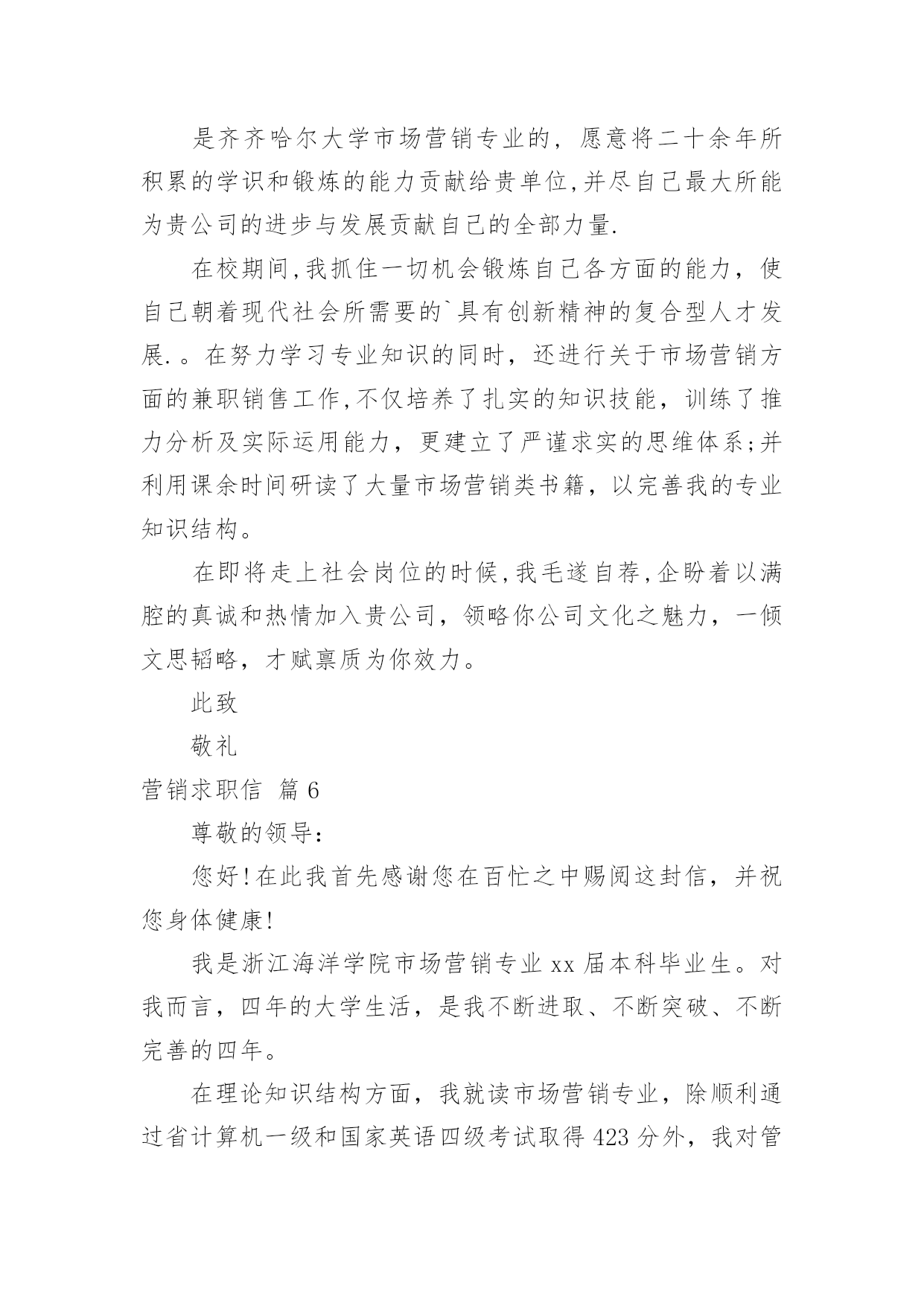 是齐齐哈尔大学市场营销专业的，愿意将二十余年所积累的学识和锻炼的能力贡献给贵单位,并尽自己最大所能为贵公司的进步与发展贡献自己的全部力量.

在校期间,我抓住一切机会锻炼自己各方面的能力，使自己朝着现代社会所需要的`具有创新精神的复合型人才发展.。在努力学习专业知识的同时，还进行关于市场营销方面的兼职销售工作,不仅培养了扎实的知识技能，训练了推力分析及实际运用能力，更建立了严谨求实的思维体系;并利用课余时间研读了大量市场营销类书籍，以完善我的专业知识结构。

在即将走上社会岗位的时候,我毛遂自荐,企盼着以满腔的真诚和热情加入贵公司，领略你公司文化之魅力，一倾文思韬略，才赋禀质为你效力。

此致

敬礼

营销求职信 篇6

尊敬的领导：

您好!在此我首先感谢您在百忙之中赐阅这封信，并祝您身体健康!

我是浙江海洋学院市场营销专业xx届本科毕业生。对我而言，四年的大学生活，是我不断进取、不断突破、不断完善的四年。

在理论知识结构方面，我就读市场营销专业，除顺利通过省计算机一级和国家英语四级考试取得423分外，我对管